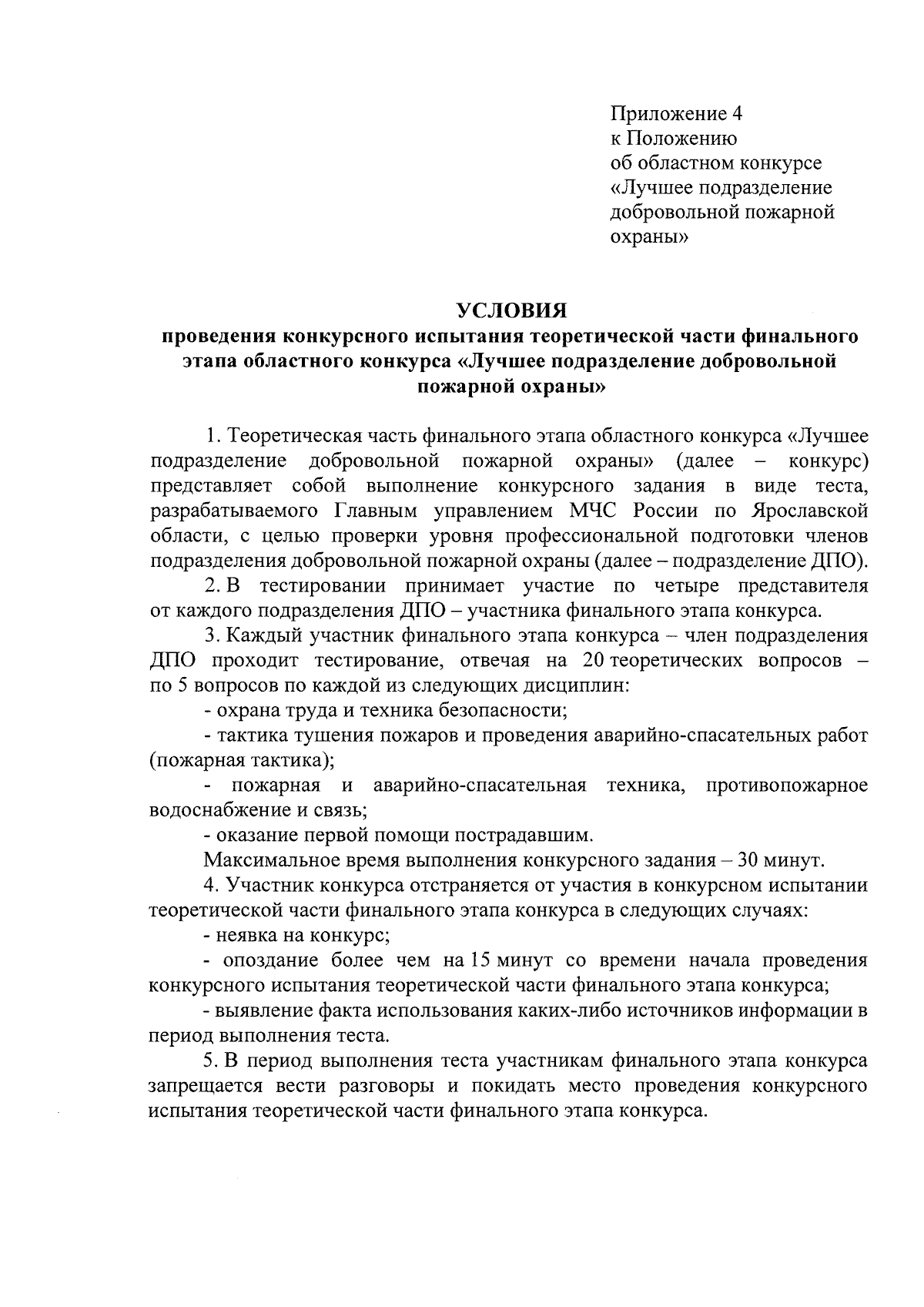 Приложение 4
к Положению
об областном конкурсе
«Лучшее подразделение
добровольной пожарной
охраны»

УСЛОВИЯ
проведения конкурсного испытания теоретической части финального этапа областного конкурса «Лучшее подразделение добровольной пожарной охраны»

1. Теоретическая часть финального этапа областного конкурса «Лучшее подразделение добровольной пожарной охраны» (далее – конкурс) представляет собой выполнение конкурсного задания в виде теста, разрабатываемого Главным управлением МЧС России по Ярославской области, с целью проверки уровня профессиональной подготовки членов подразделения добровольной пожарной охраны (далее – подразделение ДПО).

2. В тестировании принимает участие по четыре представителя от каждого подразделения ДПО – участника финального этапа конкурса.

3. Каждый участник финального этапа конкурса – член подразделения ДПО проходит тестирование, отвечая на 20 теоретических вопросов – по 5 вопросов по каждой из следующих дисциплин:

- охрана труда и техника безопасности;

- тактика тушения пожаров и проведения аварийно-спасательных работ (пожарная тактика);

- пожарная и аварийно-спасательная техника, противопожарное водоснабжение и связь;

- оказание первой помощи пострадавшим.

Максимальное время выполнения конкурсного задания – 30 минут.

4. Участник конкурса отстраняется от участия в конкурсном испытании теоретической части финального этапа конкурса в следующих случаях:

- неявка на конкурс;

- опоздание более чем на 15 минут со времени начала проведения конкурсного испытания теоретической части финального этапа конкурса;

- выявление факта использования каких-либо источников информации в период выполнения теста.

5. В период выполнения теста участникам финального этапа конкурса запрещается вести разговоры и покидать место проведения конкурсного испытания теоретической части финального этапа конкурса.